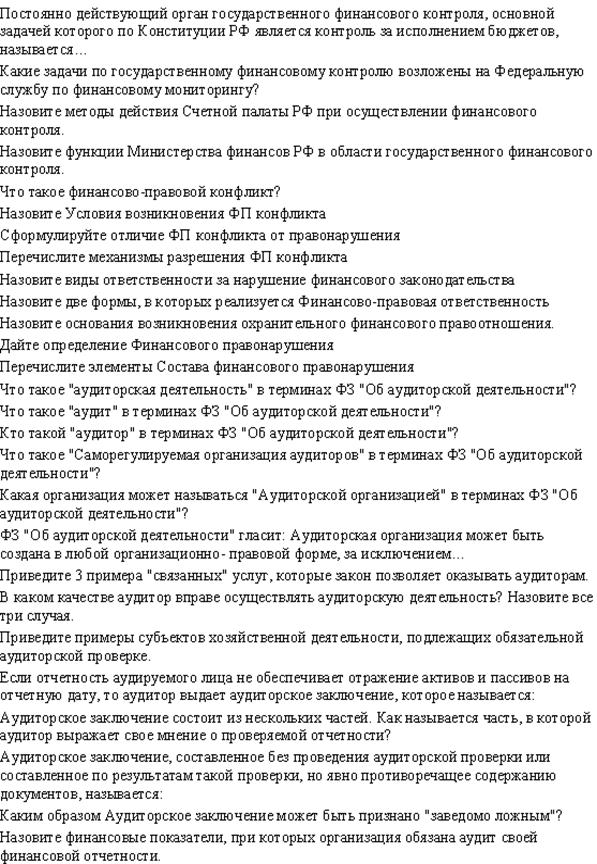 Постоянно действующий орган государственного финансового контроля, основной задачей которого по Конституции РФ является контроль за исполнением бюджетов, называется…

Какие задачи по государственному финансовому контролю возложены на Федеральную службу по финансовому мониторингу?

Назовите методы действия Счетной палаты РФ при осуществлении финансового контроля.

Назовите функции Министерства финансов РФ в области государственного финансового контроля.

Что такое финансово-правовой конфликт?

Назовите Условия возникновения ФП конфликта

Сформулируйте отличие ФП конфликта от правонарушения

Перечислите механизмы разрешения ФП конфликта

Назовите виды ответственности за нарушение финансового законодательства

Назовите две формы, в которых реализуется Финансово-правовая ответственность

Назовите основания возникновения охранительного финансового правоотношения.

Дайте определение Финансового правонарушения

Перечислите элементы Состава финансового правонарушения

Что такое "аудиторская деятельность" в терминах ФЗ "Об аудиторской деятельности"?

Что такое "аудит" в терминах ФЗ "Об аудиторской деятельности"?

Кто такой "аудитор" в терминах ФЗ "Об аудиторской деятельности"?

Что такое "Саморегулируемая организация аудиторов" в терминах ФЗ "Об аудиторской деятельности"?

Какая организация может называться "Аудиторской организацией" в терминах ФЗ "Об аудиторской деятельности"?

ФЗ "Об аудиторской деятельности" гласит: Аудиторская организация может быть создана в любой организационно- правовой форме, за исключением…

Приведите 3 примера "связанных" услуг, которые закон позволяет оказывать аудиторам.

В каком качестве аудитор вправе осуществлять аудиторскую деятельность? Назовите все три случая.

Приведите примеры субъектов хозяйственной деятельности, подлежащих обязательной аудиторской проверке.

Если отчетность аудируемого лица не обеспечивает отражение активов и пассивов на отчетную дату, то аудитор выдает аудиторское заключение, которое называется:

Аудиторское заключение состоит из нескольких частей. Как называется часть, в которой аудитор выражает свое мнение о проверяемой отчетности?

Аудиторское заключение, составленное без проведения аудиторской проверки или составленное по результатам такой проверки, но явно противоречащее содержанию документов, называется:

Каким образом Аудиторское заключение может быть признано "заведомо ложным"?

Назовите финансовые показатели, при которых организация обязана аудит своей финансовой отчетности.